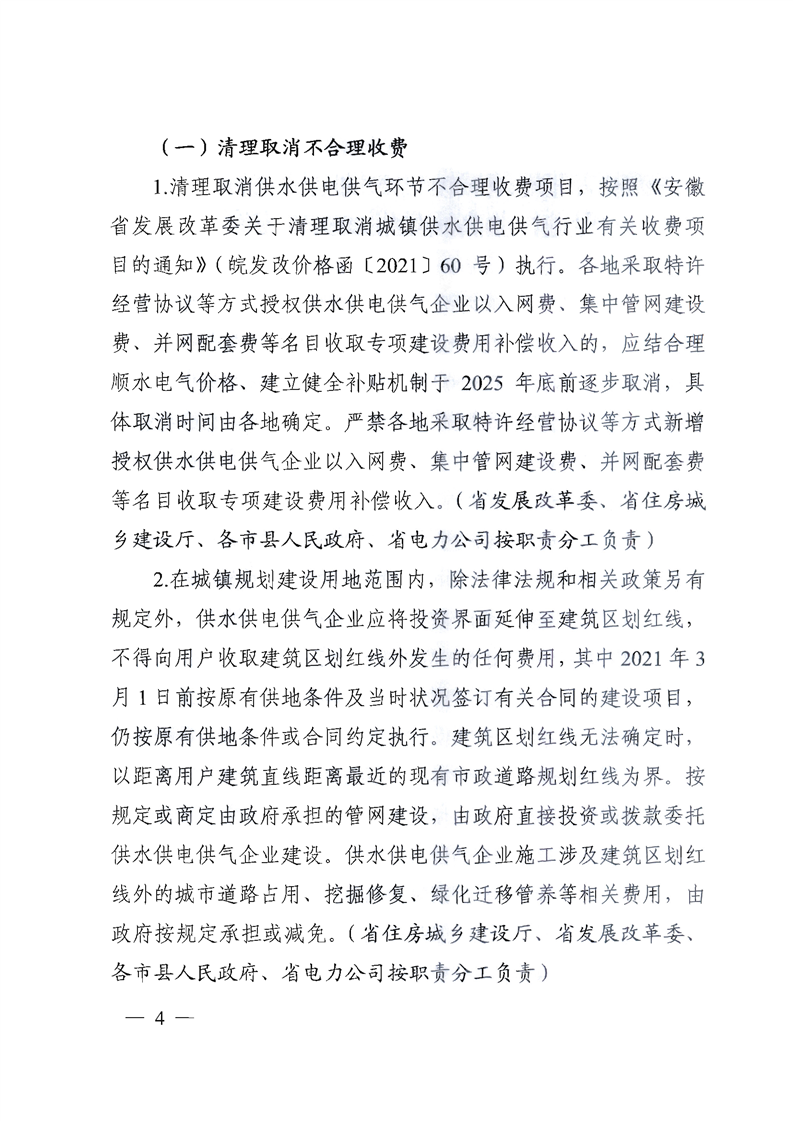 （一）清理取消不合理收费

1.清理取消供水供电供气环节不合理收费项目，按照《安徽省发展改革委关于清理取消城镇供水供电供气行业有关收费项目的通知》（皖发改价格函〔2021〕60 号）执行。各地采取特许经营协议等方式授权供水供电供气企业以入网费、集中管网建设费、并网配套费等名目收取专项建设费用补偿收入的，应结合理顺水电气价格、建立健全补贴机制于 2025 年底前逐步取消，具体取消时间由各地确定。严禁各地采取特许经营协议等方式新增授权供水供电供气企业以入网费、集中管网建设费、并网配套费等名目收取专项建设费用补偿收入。（省发展改革委、省住房城乡建设厅、各市县人民政府、省电力公司按职责分工负责）

2.在城镇规划建设用地范围内，除法律法规和相关政策另有规定外，供水供电供气企业应将投资界面延伸至建筑区划红线，不得向用户收取建筑区划红线外发生的任何费用，其中 2021 年 3 月 1 日前按原有供地条件及当时状况签订有关合同的建设项目，仍按原有供地条件或合同约定执行。建筑区划红线无法确定时，以距离用户建筑直线距离最近的现有市政道路规划红线为界。按规定或商定由政府承担的管网建设，由政府直接投资或拨款委托供水供电供气企业建设。供水供电供气企业施工涉及建筑区划红线外的城市道路占用、挖掘修复、绿化迁移管养等相关费用，由政府按规定承担或减免。（省住房城乡建设厅、省发展改革委、各市县人民政府、省电力公司按职责分工负责）

— 4 —